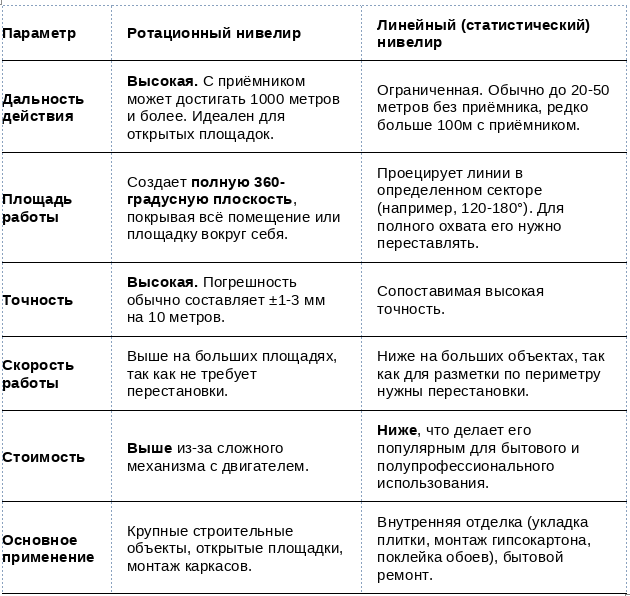 | Параметр | Ротационный нивелир | Линейный (статистический) нивелир |
|---|---|---|
| Дальность действия | Высокая. С приёмником может достигать 1000 метров и более. Идеален для открытых площадок. | Ограниченная. Обычно до 20-50 метров без приёмника, редко больше 100м с приёмником. |
| Площадь работы | Создает полную 360-градусную плоскость, покрывая всё помещение или площадку вокруг себя. | Проецирует линии в определенном секторе (например, 120-180°). Для полного охвата его нужно переставлять. |
| Точность | Высокая. Погрешность обычно составляет ±1-3 мм на 10 метров. | Сопоставимая высокая точность. |
| Скорость работы | Выше на больших площадях, так как не требует перестановки. | Ниже на больших объектах, так как для разметки по периметру нужны перестановки. |
| Стоимость | Выше из-за сложного механизма с двигателем. | Ниже, что делает его популярным для бытового и полупрофессионального использования. |
| Основное применение | Крупные строительные объекты, открытые площадки, монтаж каркасов. | Внутренняя отделка (укладка плитки, монтаж гипсокартона, поклейка обоев), бытовой ремонт. |